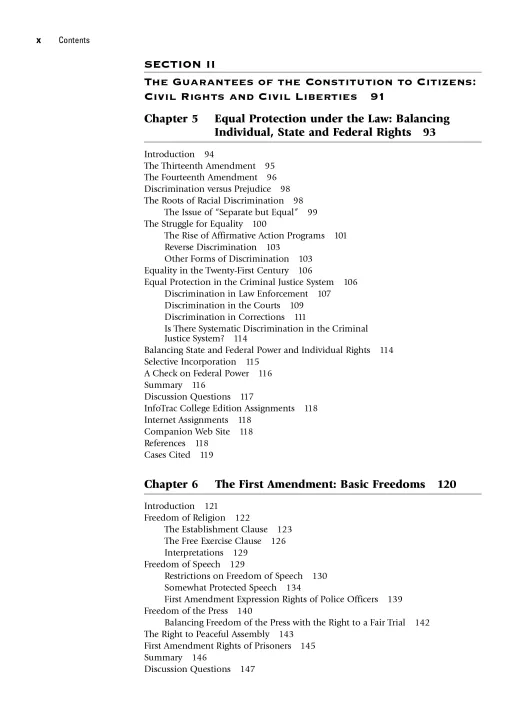 x Contents

SECTION II

THE GUARANTEES OF THE CONSTITUTION TO CITIZENS: CIVIL RIGHTS AND CIVIL LIBERTIES 91

Chapter 5 Equal Protection under the Law: Balancing Individual, State and Federal Rights 93

Introduction 94
The Thirteenth Amendment 95
The Fourteenth Amendment 96
Discrimination versus Prejudice 98
The Roots of Racial Discrimination 98
The Issue of "Separate but Equal" 99
The Struggle for Equality 100
The Rise of Affirmative Action Programs 101
Reverse Discrimination 103
Other Forms of Discrimination 103
Equality in the Twenty-First Century 106
Equal Protection in the Criminal Justice System 106
Discrimination in Law Enforcement 107
Discrimination in the Courts 109
Discrimination in Corrections 111
Is There Systematic Discrimination in the Criminal Justice System? 114
Balancing State and Federal Power and Individual Rights 114
Selective Incorporation 115
A Check on Federal Power 116
Summary 116
Discussion Questions 117
InfoTrac College Edition Assignments 118
Internet Assignments 118
Companion Web Site 118
References 118
Cases Cited 119

Chapter 6 The First Amendment: Basic Freedoms 120

Introduction 121
Freedom of Religion 122
The Establishment Clause 123
The Free Exercise Clause 126
Interpretations 129
Freedom of Speech 129
Restrictions on Freedom of Speech 130
Somewhat Protected Speech 134
First Amendment Expression Rights of Police Officers 139
Freedom of the Press 140
Balancing Freedom of the Press with the Right to a Fair Trial 142
The Right to Peaceful Assembly 143
First Amendment Rights of Prisoners 145
Summary 146
Discussion Questions 147